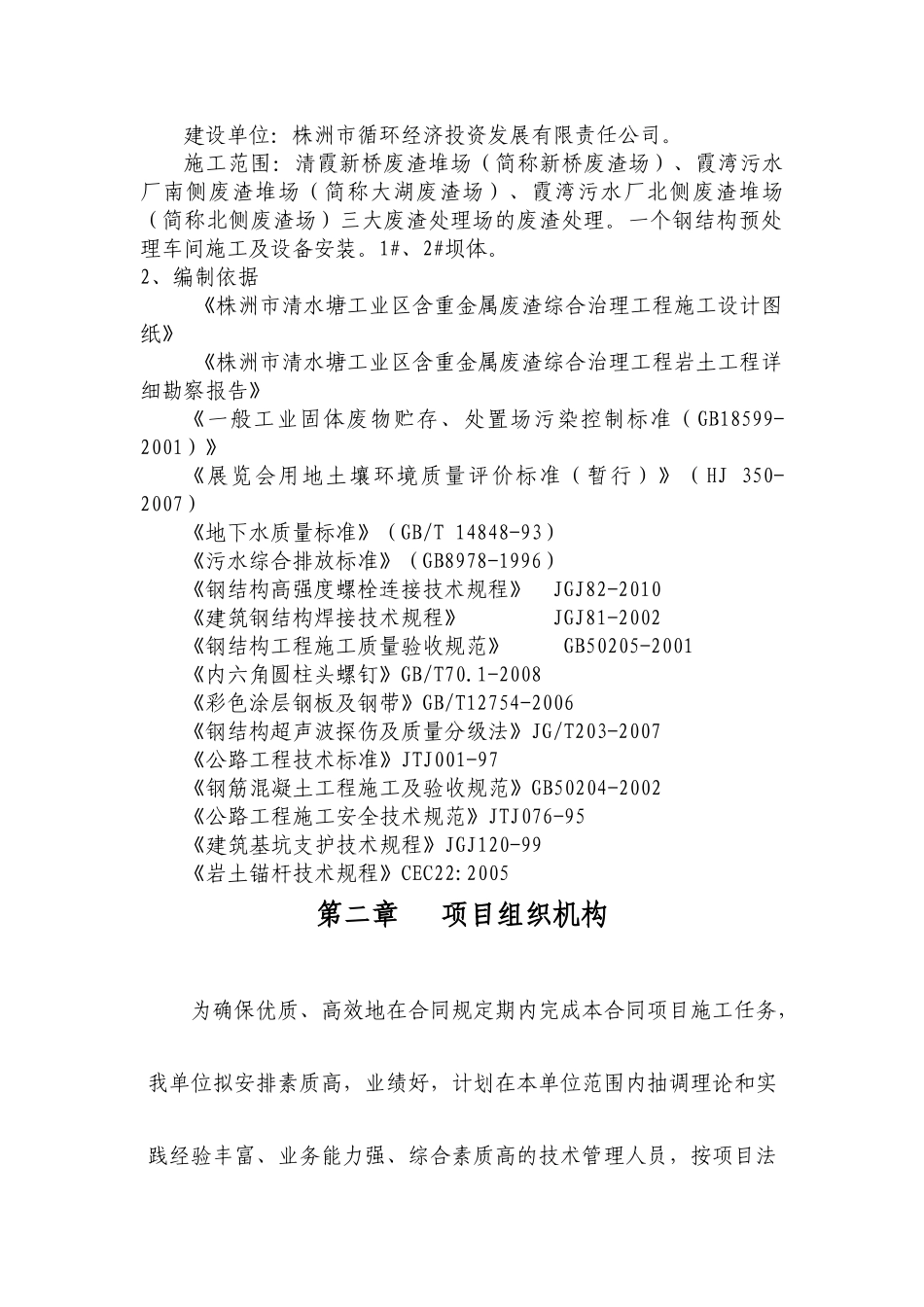 建设单位：株洲市循环经济投资发展有限责任公司。

施工范围：清霞新桥废渣堆场（简称新桥废渣场）、霞湾污水厂南侧废渣堆场（简称大湖废渣场）、霞湾污水厂北侧废渣堆场（简称北侧废渣场）三大废渣处理场的废渣处理。一个钢结构预处理车间施工及设备安装。1#、2#坝体。

2、编制依据

《株洲市清水塘工业区含重金属废渣综合治理工程施工设计图纸》

《株洲市清水塘工业区含重金属废渣综合治理工程岩土工程详细勘察报告》

《一般工业固体废物贮存、处置场污染控制标准（GB18599-2001）》

《展览会用地土壤环境质量评价标准（暂行）》（HJ 350-2007）

《地下水质量标准》（GB/T 14848-93）

《污水综合排放标准》（GB8978-1996）

《钢结构高强度螺栓连接技术规程》 JGJ82-2010

《建筑钢结构焊接技术规程》 JGJ81-2002

《钢结构工程施工质量验收规范》 GB50205-2001

《内六角圆柱头螺钉》GB/T70.1-2008

《彩色涂层钢板及钢带》GB/T12754-2006

《钢结构超声波探伤及质量分级法》JG/T203-2007

《公路工程技术标准》JTJ001-97

《钢筋混凝土工程施工及验收规范》GB50204-2002

《公路工程施工安全技术规范》JTJ076-95

《建筑基坑支护技术规程》JGJ120-99

《岩土锚杆技术规程》CEC22:2005

第二章 项目组织机构

为确保优质、高效地在合同规定期内完成本合同项目施工任务，我单位拟安排素质高，业绩好，计划在本单位范围内抽调理论和实践经验丰富、业务能力强、综合素质高的技术管理人员，按项目法